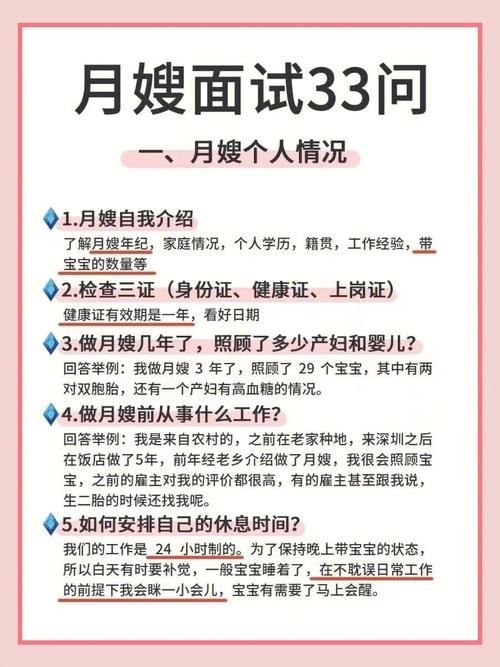 月嫂面试33问

一、月嫂个人情况

1.月嫂自我介绍

了解月嫂年纪，家庭情况，个人学历，籍贯，工作经验，带宝宝的数量等

2.检查三证（身份证、健康证、上岗证）

健康证有效期是一年，看好日期

3.做月嫂几年了，照顾了多少产妇和婴儿？

回答举例：我做月嫂 3 年了，照顾了 29 个宝宝，其中有两对双胞胎，还有一个产妇有高血糖的情况。

4.做月嫂前从事什么工作？

回答举例：我是来自农村的，之前在老家种地，来深圳之后在饭店做了5年，前年经老乡介绍做了月嫂，我很会照顾宝宝，之前的雇主对我的评价都很高，有的雇主甚至跟我说，生二胎的时候还找我呢。

5.如何安排自己的休息时间？

我们的工作是 24 小时制的。为了保持晚上带宝宝的状态，所以白天有时要补觉，一般宝宝睡着了，在不耽误日常工作的前提下我会眯一小会儿，宝宝有需要了马上会醒。